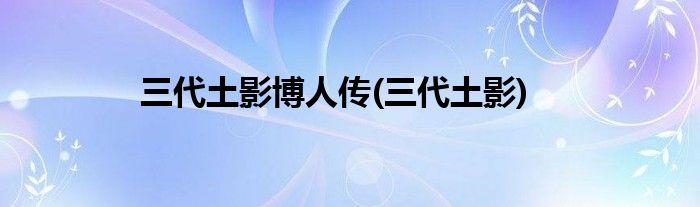 三代土影博人传(三代土影)